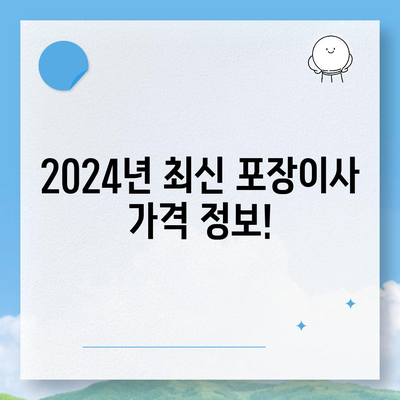 2024년 최신 포장이사 가격 정보!